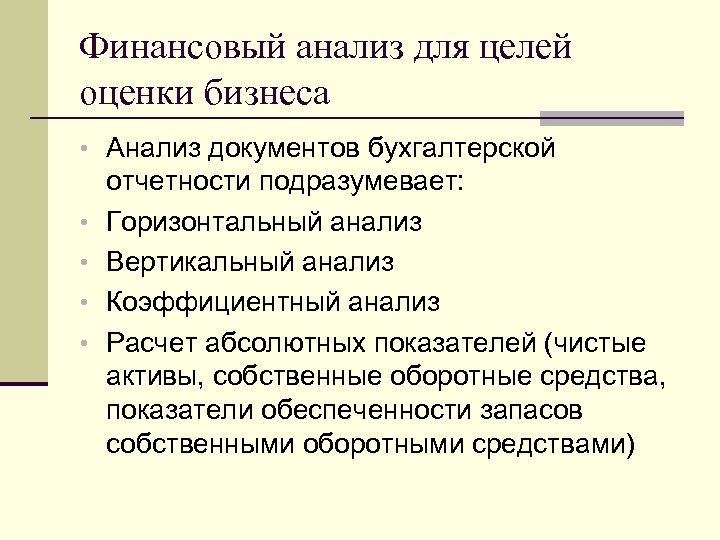 Финансовый анализ для целей оценки бизнеса

• Анализ документов бухгалтерской отчетности подразумевает:
• Горизонтальный анализ
• Вертикальный анализ
• Коэффициентный анализ
• Расчет абсолютных показателей (чистые активы, собственные оборотные средства, показатели обеспеченности запасов собственными оборотными средствами)